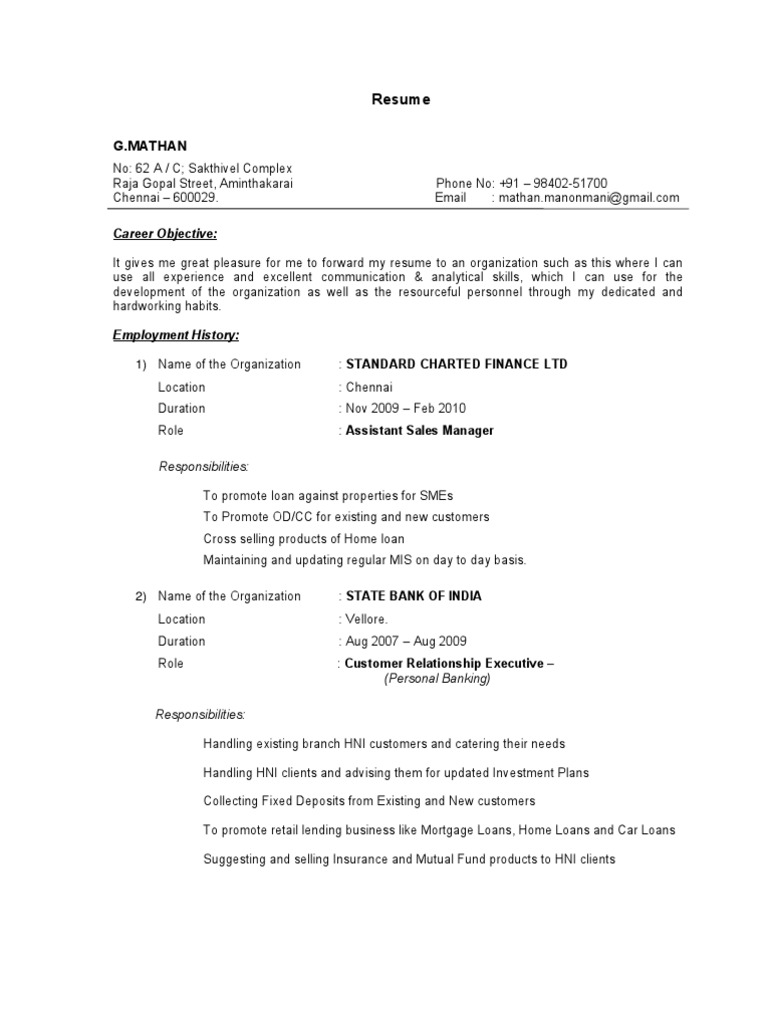 Resume

G.MATHAN

No: 62 A / C; Sakthivel Complex
Raja Gopal Street, Aminthakarai
Chennai – 600029.

Phone No: +91 – 98402-51700
Email : mathan.manonmani@gmail.com

Career Objective:

It gives me great pleasure for me to forward my resume to an organization such as this where I can use all experience and excellent communication & analytical skills, which I can use for the development of the organization as well as the resourceful personnel through my dedicated and hardworking habits.

Employment History:

1) Name of the Organization : STANDARD CHARTED FINANCE LTD
Location : Chennai
Duration : Nov 2009 – Feb 2010
Role : Assistant Sales Manager

Responsibilities:

To promote loan against properties for SMEs
To Promote OD/CC for existing and new customers
Cross selling products of Home loan
Maintaining and updating regular MIS on day to day basis.

2) Name of the Organization : STATE BANK OF INDIA
Location : Vellore.
Duration : Aug 2007 – Aug 2009
Role : Customer Relationship Executive – (Personal Banking)

Responsibilities:

Handling existing branch HNI customers and catering their needs

Handling HNI clients and advising them for updated Investment Plans

Collecting Fixed Deposits from Existing and New customers

To promote retail lending business like Mortgage Loans, Home Loans and Car Loans

Suggesting and selling Insurance and Mutual Fund products to HNI clients